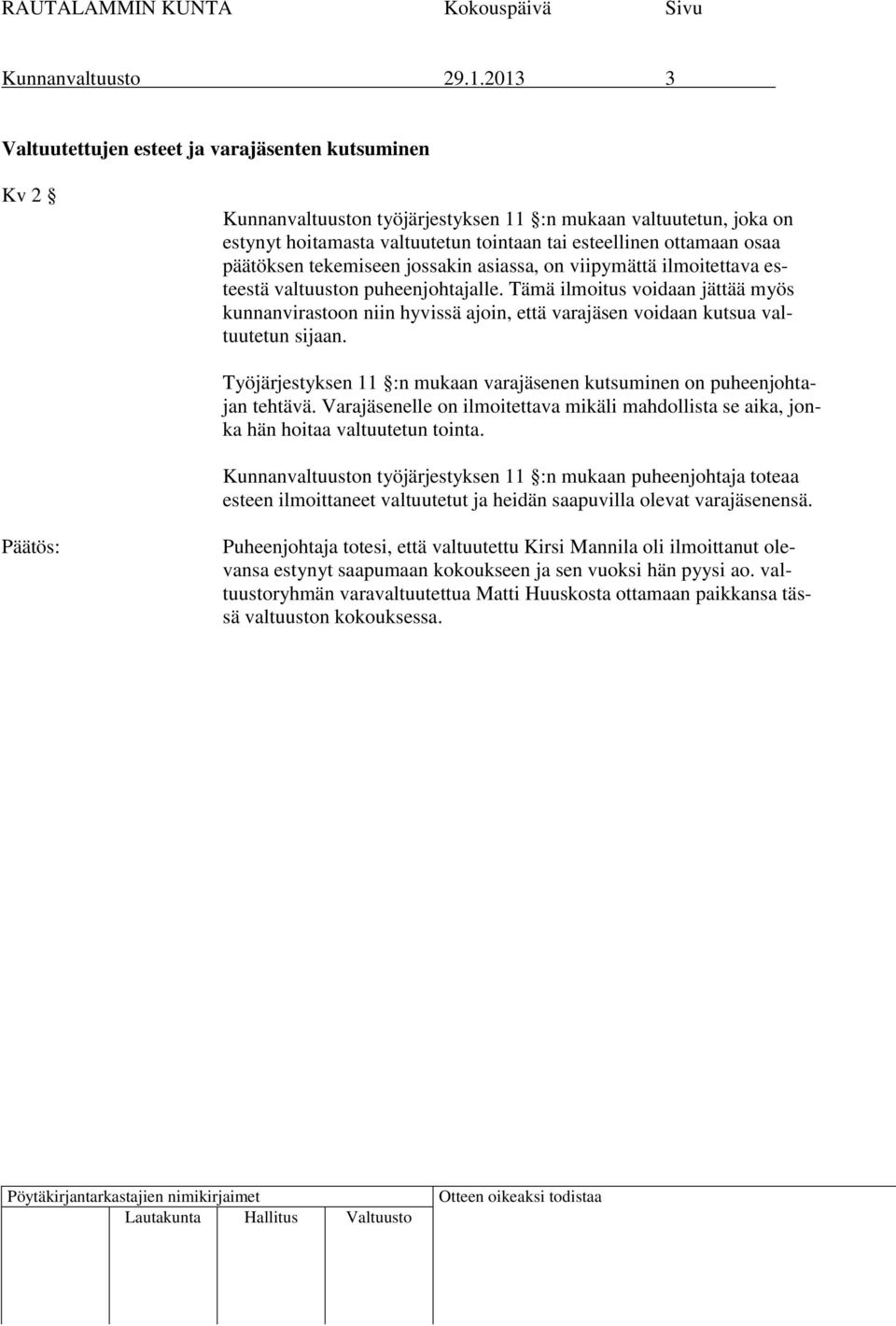 RAUTALAMMIN KUNTA Kokouspäivä Sivu

Kunnanvaltuusto 29.1.2013 3

Valtuutettujen esteet ja varajäsenten kutsuminen

Kv 2 §

Kunnanvaltuuston työjärjestyksen 11 §:n mukaan valtuutetun, joka on estynyt hoitamasta valtuutetun tointaan tai esteellinen ottamaan osaa päätöksen tekemiseen jossakin asiassa, on viipymättä ilmoitettava esteestä valtuuston puheenjohtajalle. Tämä ilmoitus voidaan jättää myös kunnanvirastoon niin hyvissä ajoin, että varajäsen voidaan kutsua valtuutetun sijaan.

Työjärjestyksen 11 §:n mukaan varajäsenen kutsuminen on puheenjohtajan tehtävä. Varajäsenelle on ilmoitettava mikäli mahdollista se aika, jonka hän hoitaa valtuutetun tointa.

Kunnanvaltuuston työjärjestyksen 11 §:n mukaan puheenjohtaja toteaa esteen ilmoittaneet valtuutetut ja heidän saapuvilla olevat varajäsenensä.

Päätös: Puheenjohtaja totesi, että valtuutettu Kirsi Mannila oli ilmoittanut olevansa estynyt saapumaan kokoukseen ja sen vuoksi hän pyysi ao. valtuustoryhmän varavaltuutettua Matti Huuskosta ottamaan paikkansa tässä valtuuston kokouksessa.

Pöytäkirjantarkastajien nimikirjaimet
Lautakunta Hallitus Valtuusto

Otteen oikeaksi todistaa